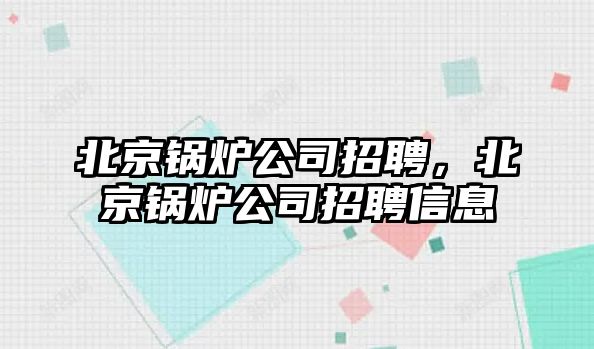 北京锅炉公司招聘，北京锅炉公司招聘信息